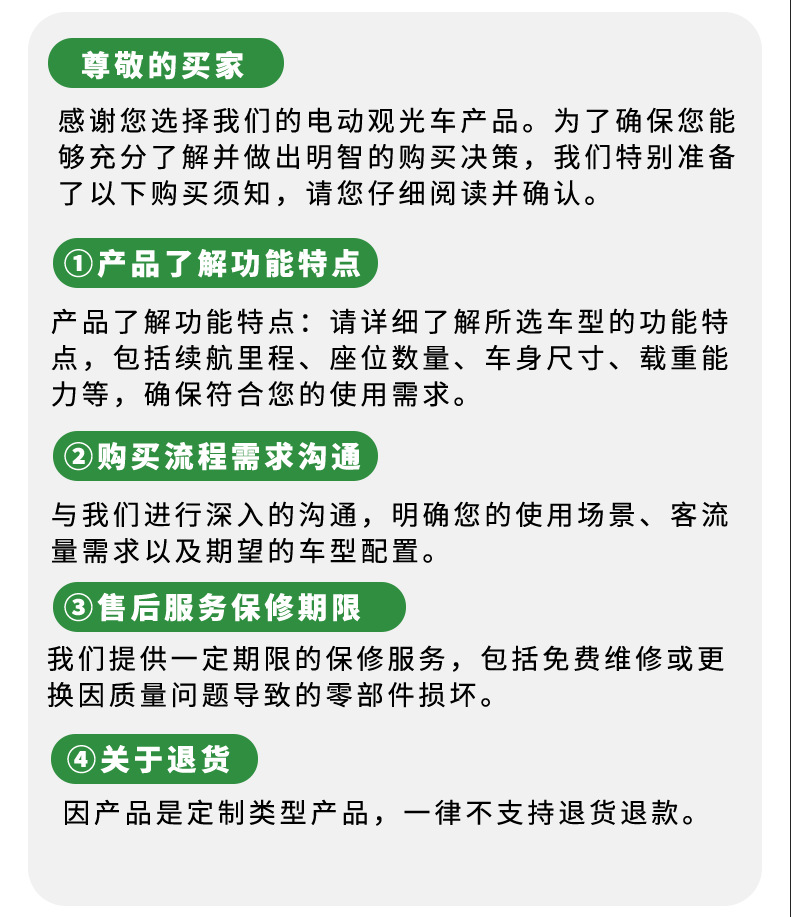 尊敬的买家

感谢您选择我们的电动观光车产品。为了确保您能够充分了解并做出明智的购买决策，我们特别准备了以下购买须知，请您仔细阅读并确认。

①产品了解功能特点

产品了解功能特点：请详细了解所选车型的功能特点，包括续航里程、座位数量、车身尺寸、载重能力等，确保符合您的使用需求。

②购买流程需求沟通

与我们进行深入的沟通，明确您的使用场景、客流量需求以及期望的车型配置。

③售后服务保修期限

我们提供一定期限的保修服务，包括免费维修或更换因质量问题导致的零部件损坏。

④关于退货

因产品是定制类型产品，一律不支持退货退款。